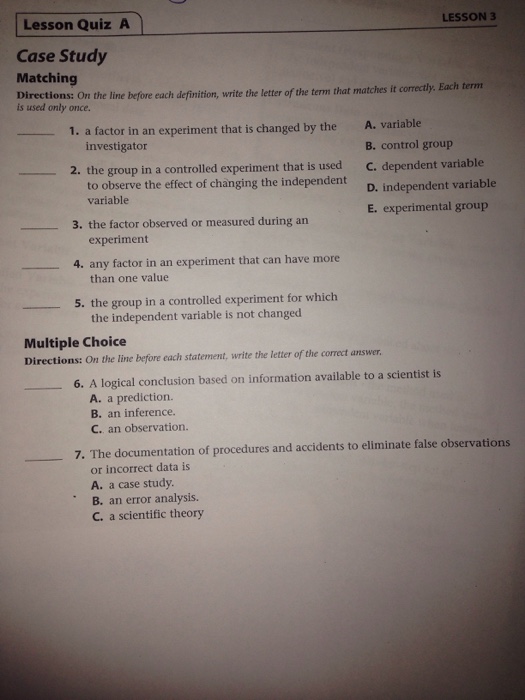 Lesson Quiz A

LESSON 3

Case Study

Matching

Directions: On the line before each definition, write the letter of the term that matches it correctly. Each term is used only once.

____ 1. a factor in an experiment that is changed by the investigator

____ 2. the group in a controlled experiment that is used to observe the effect of changing the independent variable

____ 3. the factor observed or measured during an experiment

____ 4. any factor in an experiment that can have more than one value

____ 5. the group in a controlled experiment for which the independent variable is not changed

A. variable
B. control group
C. dependent variable
D. independent variable
E. experimental group

Multiple Choice

Directions: On the line before each statement, write the letter of the correct answer.

____ 6. A logical conclusion based on information available to a scientist is
A. a prediction.
B. an inference.
C. an observation.

____ 7. The documentation of procedures and accidents to eliminate false observations or incorrect data is
A. a case study.
B. an error analysis.
C. a scientific theory